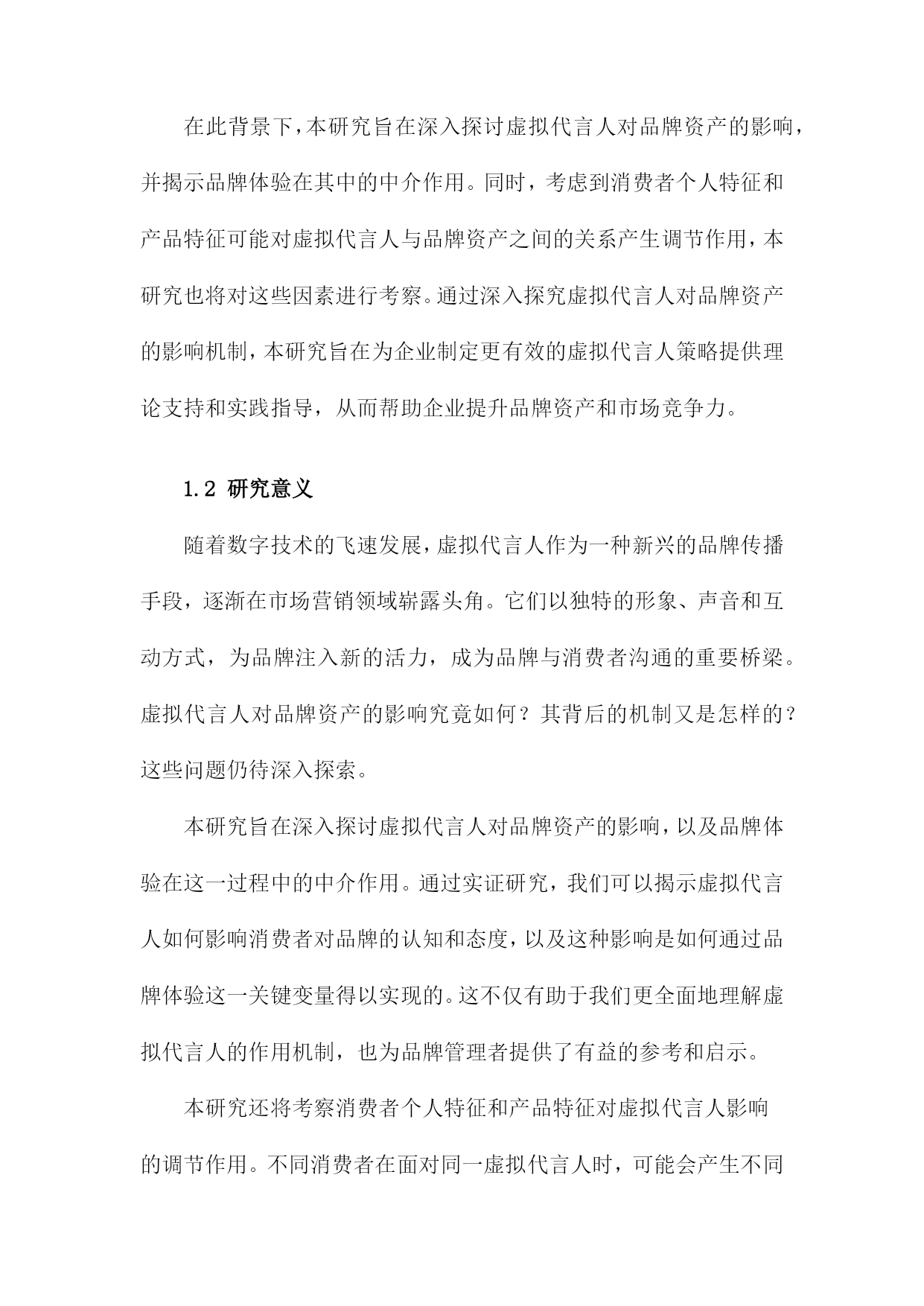 在此背景下，本研究旨在深入探讨虚拟代言人对品牌资产的影响，并揭示品牌体验在其中的中介作用。同时，考虑到消费者个人特征和产品特征可能对虚拟代言人与品牌资产之间的关系产生调节作用，本研究也将对这些因素进行考察。通过深入探究虚拟代言人对品牌资产的影响机制，本研究旨在为企业制定更有效的虚拟代言人策略提供理论支持和实践指导，从而帮助企业提升品牌资产和市场竞争力。

1.2 研究意义

随着数字技术的飞速发展，虚拟代言人作为一种新兴的品牌传播手段，逐渐在市场营销领域崭露头角。它们以独特的形象、声音和互动方式，为品牌注入新的活力，成为品牌与消费者沟通的重要桥梁。虚拟代言人对品牌资产的影响究竟如何？其背后的机制又是怎样的？这些问题仍待深入探索。

本研究旨在深入探讨虚拟代言人对品牌资产的影响，以及品牌体验在这一过程中的中介作用。通过实证研究，我们可以揭示虚拟代言人如何影响消费者对品牌的认知和态度，以及这种影响是如何通过品牌体验这一关键变量得以实现的。这不仅有助于我们更全面地理解虚拟代言人的作用机制，也为品牌管理者提供了有益的参考和启示。

本研究还将考察消费者个人特征和产品特征对虚拟代言人影响的调节作用。不同消费者在面对同一虚拟代言人时，可能会产生不同